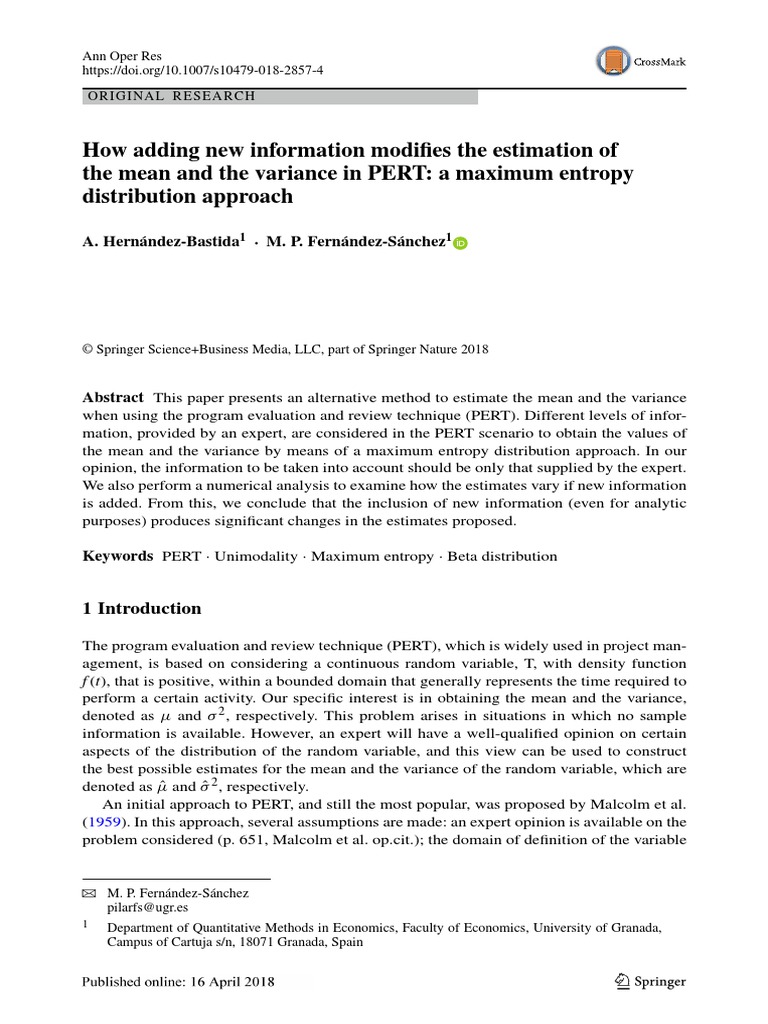 Ann Oper Res
https://doi.org/10.1007/s10479-018-2857-4

CrossMark

ORIGINAL RESEARCH

How adding new information modifies the estimation of the mean and the variance in PERT: a maximum entropy distribution approach

A. Hernández-Bastida$^1$ · M. P. Fernández-Sánchez$^1$

© Springer Science+Business Media, LLC, part of Springer Nature 2018

Abstract This paper presents an alternative method to estimate the mean and the variance when using the program evaluation and review technique (PERT). Different levels of information, provided by an expert, are considered in the PERT scenario to obtain the values of the mean and the variance by means of a maximum entropy distribution approach. In our opinion, the information to be taken into account should be only that supplied by the expert. We also perform a numerical analysis to examine how the estimates vary if new information is added. From this, we conclude that the inclusion of new information (even for analytic purposes) produces significant changes in the estimates proposed.

Keywords PERT · Unimodality · Maximum entropy · Beta distribution

1 Introduction

The program evaluation and review technique (PERT), which is widely used in project management, is based on considering a continuous random variable, T, with density function $f(t)$, that is positive, within a bounded domain that generally represents the time required to perform a certain activity. Our specific interest is in obtaining the mean and the variance, denoted as $\mu$ and $\sigma^2$, respectively. This problem arises in situations in which no sample information is available. However, an expert will have a well-qualified opinion on certain aspects of the distribution of the random variable, and this view can be used to construct the best possible estimates for the mean and the variance of the random variable, which are denoted as $\hat{\mu}$ and $\hat{\sigma}^2$, respectively.

An initial approach to PERT, and still the most popular, was proposed by Malcolm et al. (1959). In this approach, several assumptions are made: an expert opinion is available on the problem considered (p. 651, Malcolm et al. op.cit.); the domain of definition of the variable

M. P. Fernández-Sánchez
pilarfs@ugr.es

$^1$ Department of Quantitative Methods in Economics, Faculty of Economics, University of Granada, Campus of Cartuja s/n, 18071 Granada, Spain

Published online: 16 April 2018

Springer